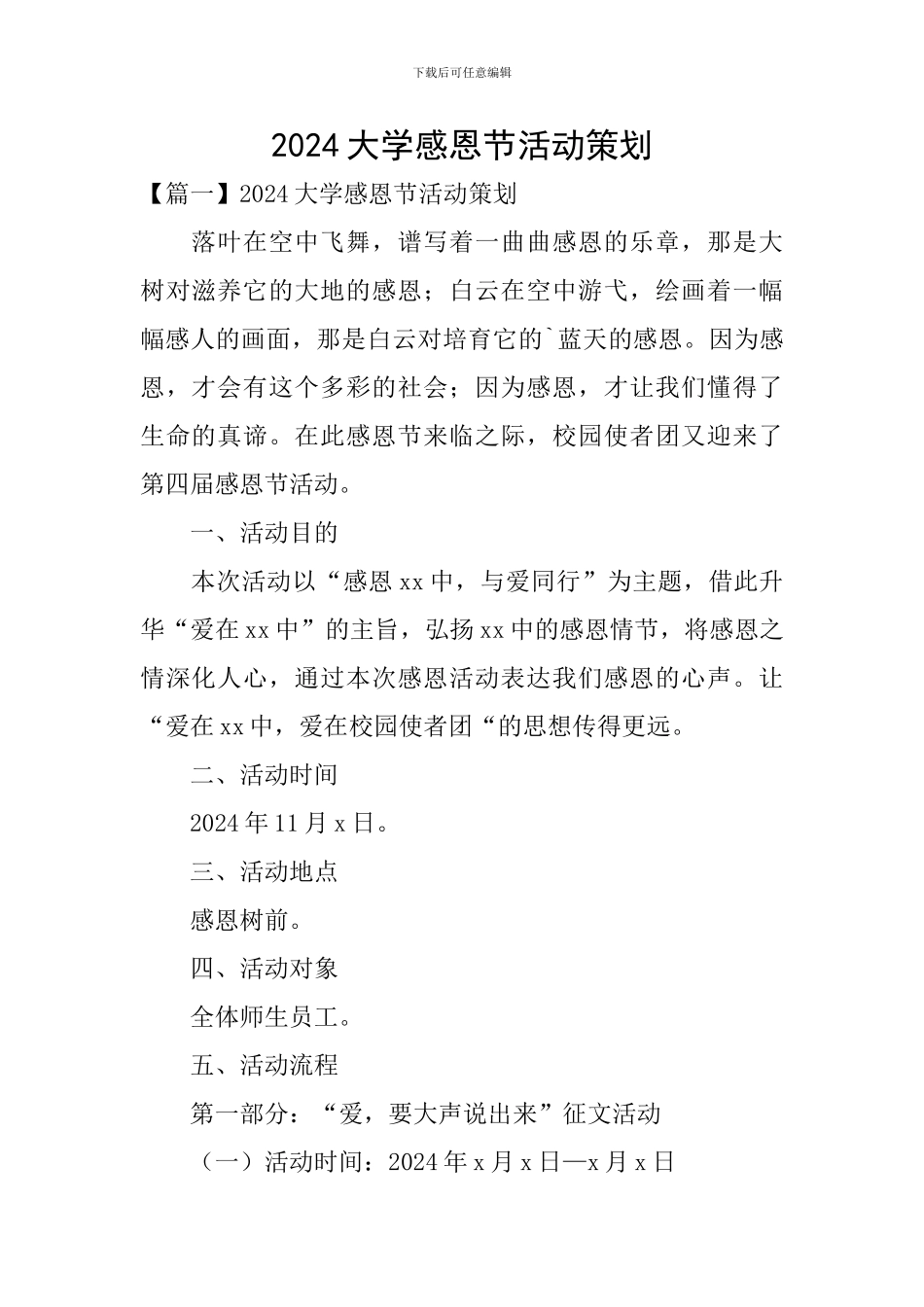 下载后可任意编辑

2024 大学感恩节活动策划

【篇一】2024 大学感恩节活动策划

落叶在空中飞舞，谱写着一曲曲感恩的乐章，那是大树对滋养它的大地的感恩；白云在空中游弋，绘画着一幅幅感人的画面，那是白云对培育它的`蓝天的感恩。因为感恩，才会有这个多彩的社会；因为感恩，才让我们懂得了生命的真谛。在此感恩节来临之际，校园使者团又迎来了第四届感恩节活动。

一、活动目的

本次活动以“感恩 xx 中，与爱同行”为主题，借此升华“爱在 xx 中”的主旨，弘扬 xx 中的感恩情节，将感恩之情深化人心，通过本次感恩活动表达我们感恩的心声。让“爱在 xx 中，爱在校园使者团“的思想传得更远。

二、活动时间

2024 年 11 月 x 日。

三、活动地点

感恩树前。

四、活动对象

全体师生员工。

五、活动流程

第一部分：“爱，要大声说出来”征文活动

（一）活动时间：2024 年 x 月 x 日—x 月 x 日